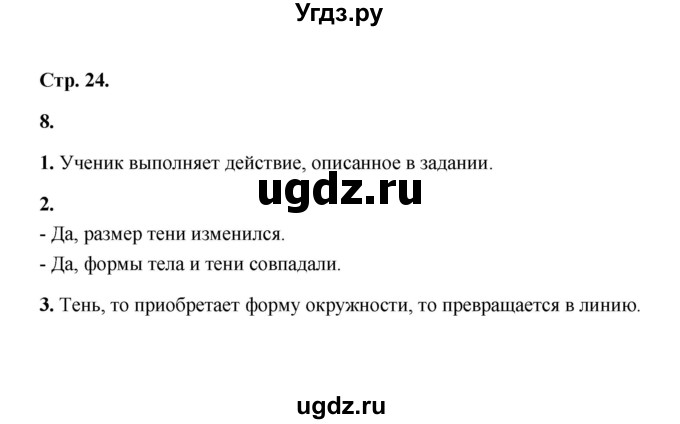 Угдз.ру

Стр. 24.

8.

1. Ученик выполняет действие, описанное в задании.

ugdz.ru

2.

- Да, размер тени изменился.

- Да, формы тела и тени совпадали.

3. Тень, то приобретает форму окружности, то превращается в линию.

ugdz.ru